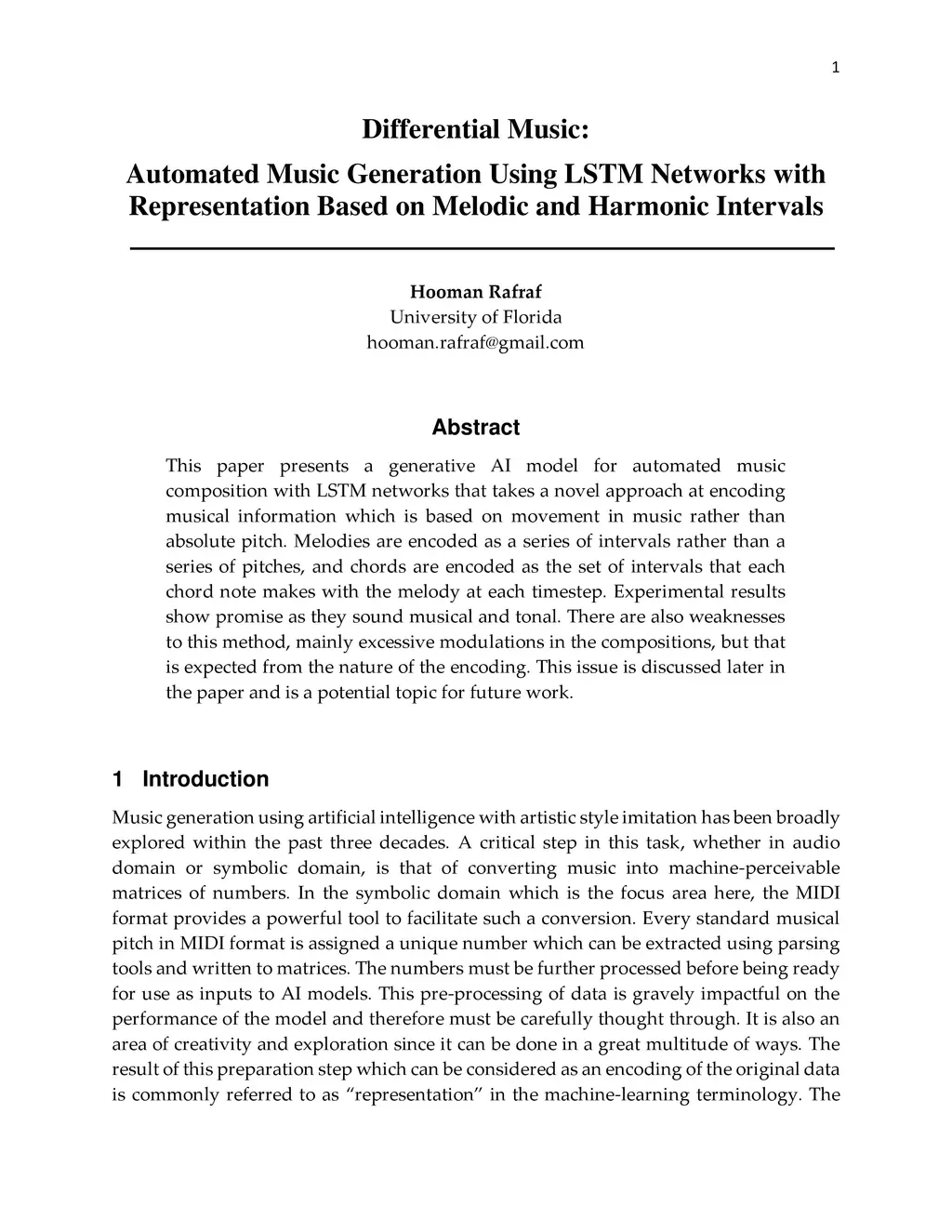 1

Differential Music:
Automated Music Generation Using LSTM Networks with Representation Based on Melodic and Harmonic Intervals

Hooman Rafraf
University of Florida
hooman.rafraf@gmail.com

Abstract

This paper presents a generative AI model for automated music composition with LSTM networks that takes a novel approach at encoding musical information which is based on movement in music rather than absolute pitch. Melodies are encoded as a series of intervals rather than a series of pitches, and chords are encoded as the set of intervals that each chord note makes with the melody at each timestep. Experimental results show promise as they sound musical and tonal. There are also weaknesses to this method, mainly excessive modulations in the compositions, but that is expected from the nature of the encoding. This issue is discussed later in the paper and is a potential topic for future work.

1 Introduction

Music generation using artificial intelligence with artistic style imitation has been broadly explored within the past three decades. A critical step in this task, whether in audio domain or symbolic domain, is that of converting music into machine-perceivable matrices of numbers. In the symbolic domain which is the focus area here, the MIDI format provides a powerful tool to facilitate such a conversion. Every standard musical pitch in MIDI format is assigned a unique number which can be extracted using parsing tools and written to matrices. The numbers must be further processed before being ready for use as inputs to AI models. This pre-processing of data is gravely impactful on the performance of the model and therefore must be carefully thought through. It is also an area of creativity and exploration since it can be done in a great multitude of ways. The result of this preparation step which can be considered as an encoding of the original data is commonly referred to as “representation” in the machine-learning terminology. The